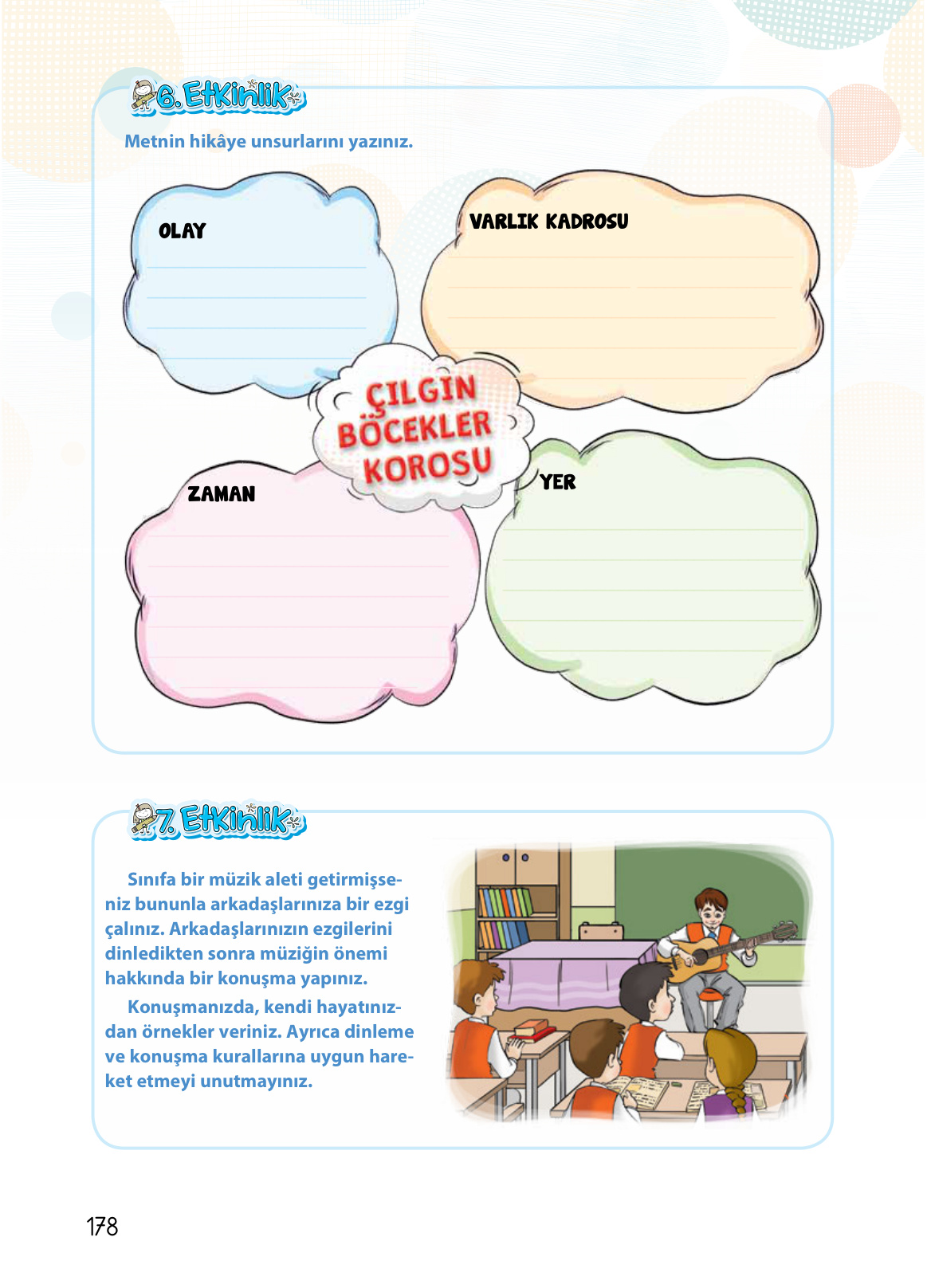 6. Etkinlik

Metnin hikâye unsurlarını yazınız.

OLAY

VARLIK KADROSU

ÇILGIN BÖCEKLER KOROSU

ZAMAN

YER

7. Etkinlik

Sınıfa bir müzik aleti getirmişseniz bununla arkadaşlarınıza bir ezgi çalınız. Arkadaşlarınızın ezgilerini dinledikten sonra müziğin önemi hakkında bir konuşma yapınız.

Konuşmanızda, kendi hayatınızdan örnekler veriniz. Ayrıca dinleme ve konuşma kurallarına uygun hareket etmeyi unutmayınız.

178